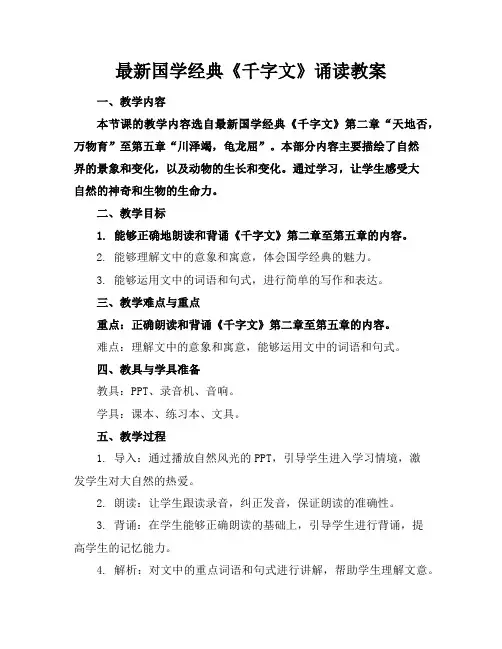 最新国学经典《千字文》诵读教案

一、教学内容

本节课的教学内容选自最新国学经典《千字文》第二章“天地否，万物育”至第五章“川泽竭，龟龙屈”。本部分内容主要描绘了自然界的景象和变化，以及动物的生长和变化。通过学习，让学生感受大自然的神奇和生物的生命力。

二、教学目标

1. 能够正确地朗读和背诵《千字文》第二章至第五章的内容。

2. 能够理解文中的意象和寓意，体会国学经典的魅力。

3. 能够运用文中的词语和句式，进行简单的写作和表达。

三、教学难点与重点

重点：正确朗读和背诵《千字文》第二章至第五章的内容。

难点：理解文中的意象和寓意，能够运用文中的词语和句式。

四、教具与学具准备

教具：PPT、录音机、音响。

学具：课本、练习本、文具。

五、教学过程

1. 导入：通过播放自然风光的PPT，引导学生进入学习情境，激发学生对大自然的热爱。

2. 朗读：让学生跟读录音，纠正发音，保证朗读的准确性。

3. 背诵：在学生能够正确朗读的基础上，引导学生进行背诵，提高学生的记忆能力。

4. 解析：对文中的重点词语和句式进行讲解，帮助学生理解文意。